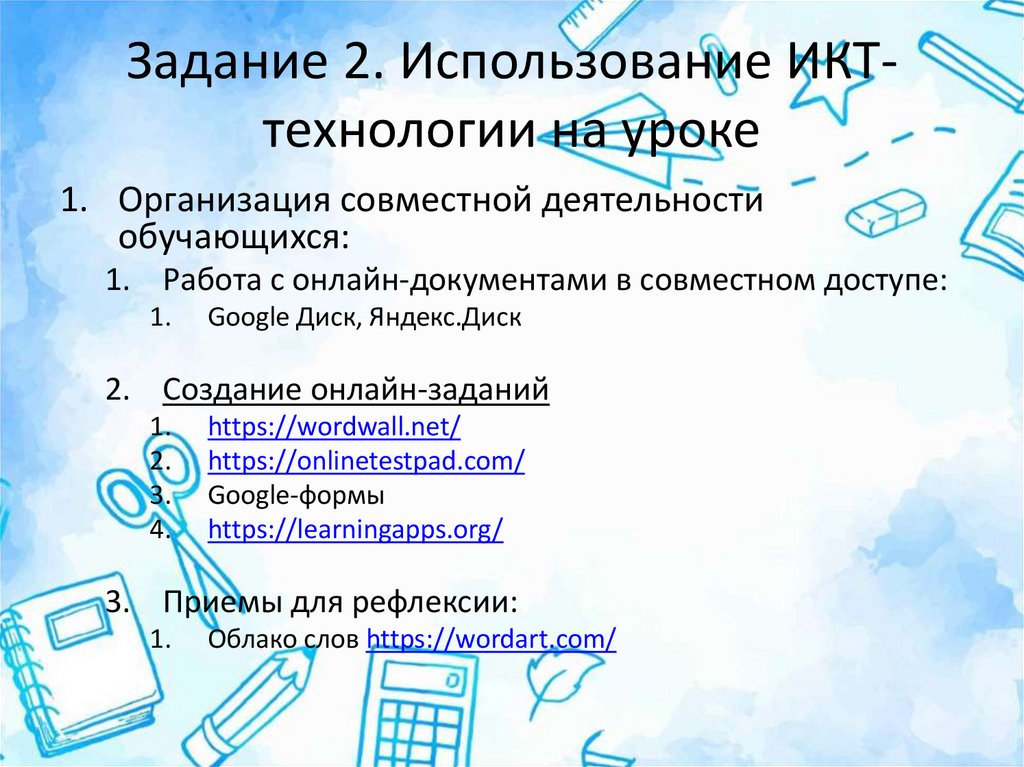 Задание 2. Использование ИКТ-технологии на уроке

1. Организация совместной деятельности обучающихся:
1. Работа с онлайн-документами в совместном доступе:
1. Google Диск, Яндекс.Диск

2. Создание онлайн-заданий
1. https://wordwall.net/
2. https://onlinetestpad.com/
3. Google-формы
4. https://learningapps.org/

3. Приемы для рефлексии:
1. Облако слов https://wordart.com/